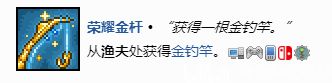 荣耀金杆 • “获得一根金钓竿。”
从渔夫处获得金钓竿。